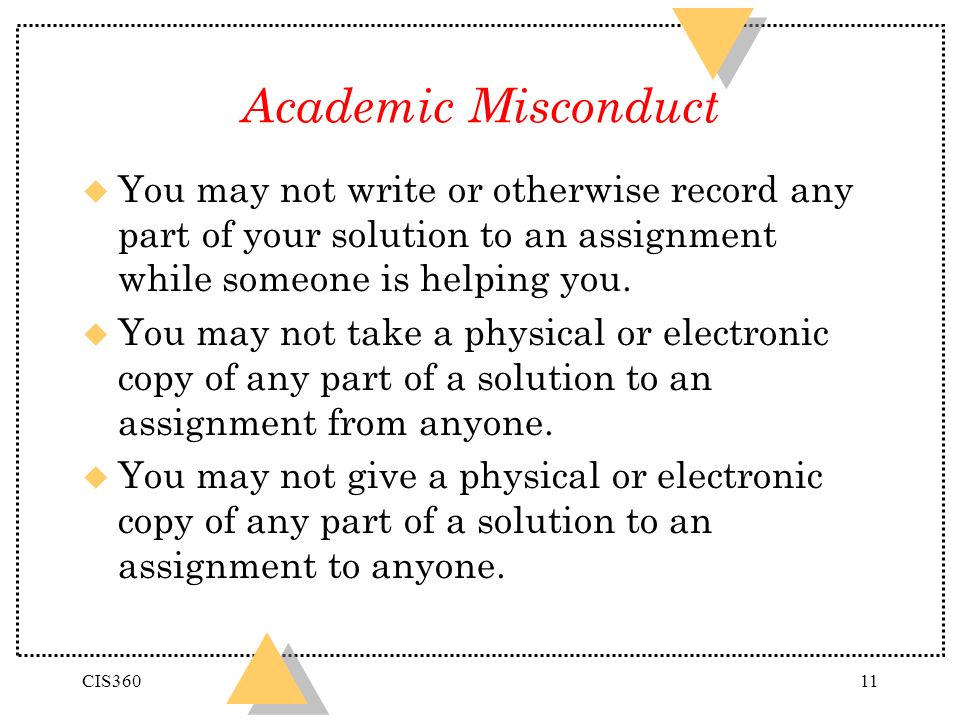 Academic Misconduct

You may not write or otherwise record any part of your solution to an assignment while someone is helping you.

You may not take a physical or electronic copy of any part of a solution to an assignment from anyone.

You may not give a physical or electronic copy of any part of a solution to an assignment to anyone.

CIS360

11